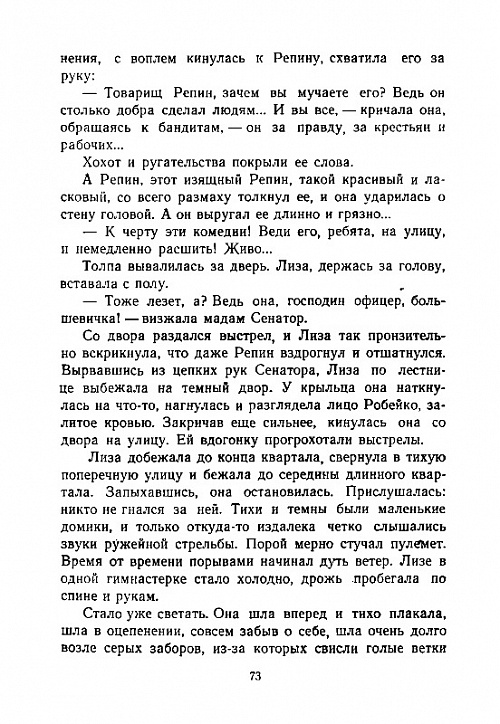 нения, с воплем кинулась к Репину, схватила его за руку:

— Товарищ Репин, зачем вы мучаете его? Ведь он столько добра сделал людям... И вы все, — кричала она, обращаясь к бандитам, — он за правду, за крестьян и рабочих...

Хохот и ругательства покрыли ее слова.

А Репин, этот изящный Репин, такой красивый и ласковый, со всего размаху толкнул ее, и она ударилась о стену головой. А он выругал ее длинно и грязно...

— К черту эти комедии! Веди его, ребята, на улицу, и немедленно расшить! Живо...

Толпа вывалилась за дверь. Лиза, держась за голову, вставала с полу.

— Тоже лезет, а? Ведь она, господин офицер, большевичка! — визжала мадам Сенатор.

Со двора раздался выстрел, и Лиза так пронзительно вскрикнула, что даже Репин вздрогнул и отшатнулся. Вырвавшись из цепких рук Сенатора, Лиза по лестнице выбежала на темный двор. У крыльца она наткнулась на что-то, нагнулась и разглядела лицо Робейко, залитое кровью. Закричав еще сильнее, кинулась она со двора на улицу. Ей вдогонку прогрохотали выстрелы.

Лиза добежала до конца квартала, свернула в тихую поперечную улицу и бежала до середины длинного квартала. Запыхавшись, она остановилась. Прислушалась: никто не гнался за ней. Тихи и темны были маленькие домики, и только откуда-то издалека четко слышались звуки ружейной стрельбы. Порой мерно стучал пулемет. Время от времени порывами начинал дуть ветер. Лизе в одной гимнастерке стало холодно, дрожь пробегала по спине и рукам.

Стало уже светать. Она шла вперед и тихо плакала, шла в оцепенении, совсем забыв о себе, шла очень долго возле серых заборов, из-за которых свисли голые ветки

73